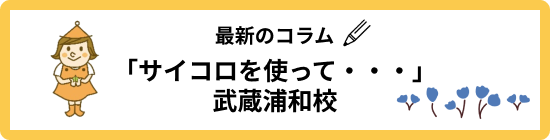 最新のコラム

「サイコロを使って・・・」
武蔵浦和校